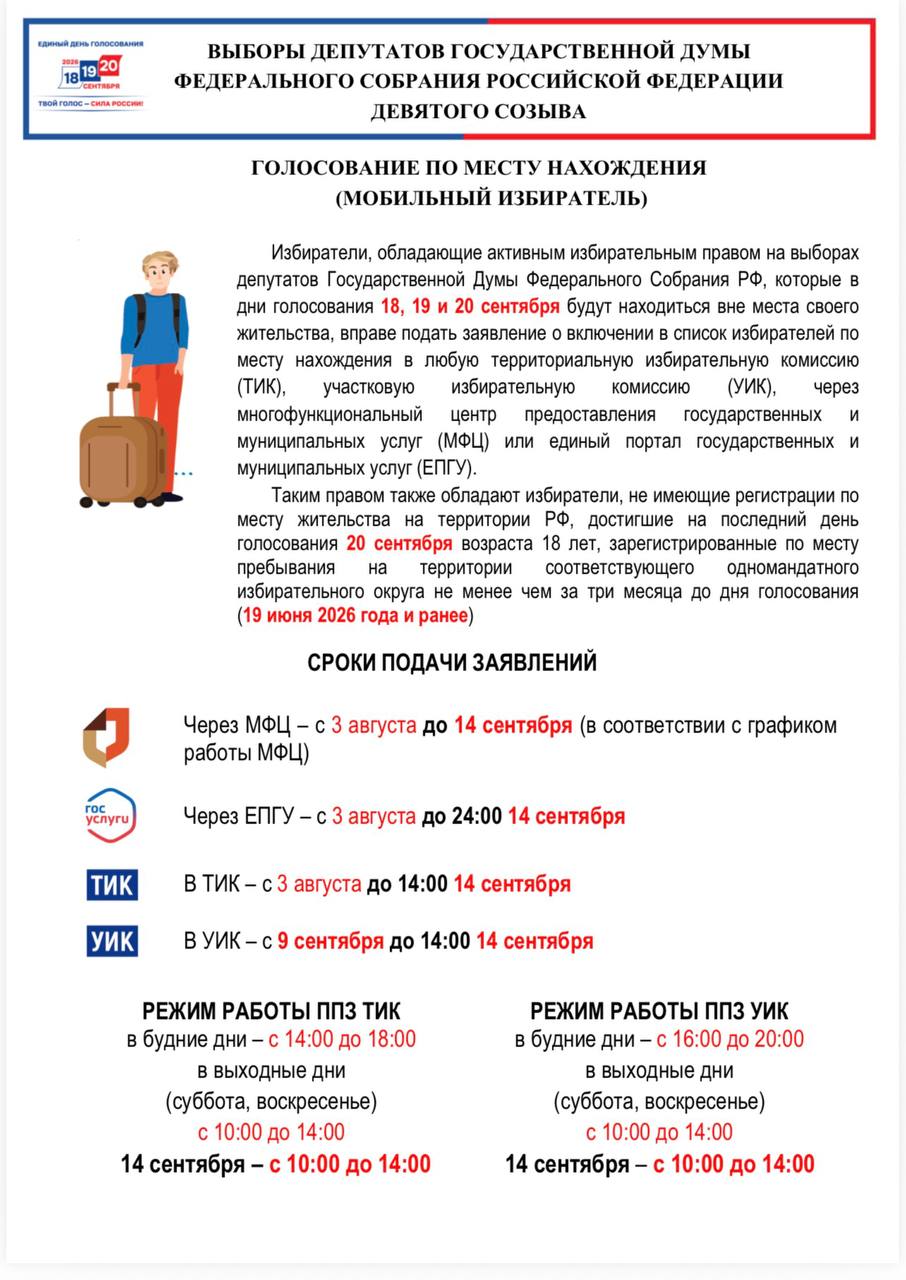 ЕДИНЫЙ ДЕНЬ ГОЛОСОВАНИЯ
2026 18 19 20 СЕНТЯБРЯ
ТВОЙ ГОЛОС – СИЛА РОССИИ!

ВЫБОРЫ ДЕПУТАТОВ ГОСУДАРСТВЕННОЙ ДУМЫ ФЕДЕРАЛЬНОГО СОБРАНИЯ РОССИЙСКОЙ ФЕДЕРАЦИИ ДЕВЯТОГО СОЗЫВА

ГОЛОСОВАНИЕ ПО МЕСТУ НАХОЖДЕНИЯ
(МОБИЛЬНЫЙ ИЗБИРАТЕЛЬ)

Избиратели, обладающие активным избирательным правом на выборах депутатов Государственной Думы Федерального Собрания РФ, которые в дни голосования 18, 19 и 20 сентября будут находиться вне места своего жительства, вправе подать заявление о включении в список избирателей по месту нахождения в любую территориальную избирательную комиссию (ТИК), участковую избирательную комиссию (УИК), через многофункциональный центр предоставления государственных и муниципальных услуг (МФЦ) или единый портал государственных и муниципальных услуг (ЕПГУ).

Таким правом также обладают избиратели, не имеющие регистрации по месту жительства на территории РФ, достигшие на последний день голосования 20 сентября возраста 18 лет, зарегистрированные по месту пребывания на территории соответствующего одномандатного избирательного округа не менее чем за три месяца до дня голосования (19 июня 2026 года и ранее)

СРОКИ ПОДАЧИ ЗАЯВЛЕНИЙ

Через МФЦ – с 3 августа до 14 сентября (в соответствии с графиком работы МФЦ)

гос услуги

Через ЕПГУ – с 3 августа до 24:00 14 сентября

ТИК

В ТИК – с 3 августа до 14:00 14 сентября

УИК

В УИК – с 9 сентября до 14:00 14 сентября

РЕЖИМ РАБОТЫ ППЗ ТИК
в будние дни – с 14:00 до 18:00
в выходные дни
(суббота, воскресенье)
с 10:00 до 14:00
14 сентября – с 10:00 до 14:00

РЕЖИМ РАБОТЫ ППЗ УИК
в будние дни – с 16:00 до 20:00
в выходные дни
(суббота, воскресенье)
с 10:00 до 14:00
14 сентября – с 10:00 до 14:00